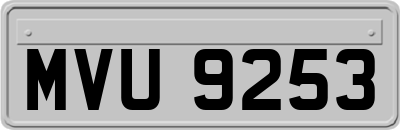 MVU 9253